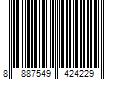 8 887549 424229